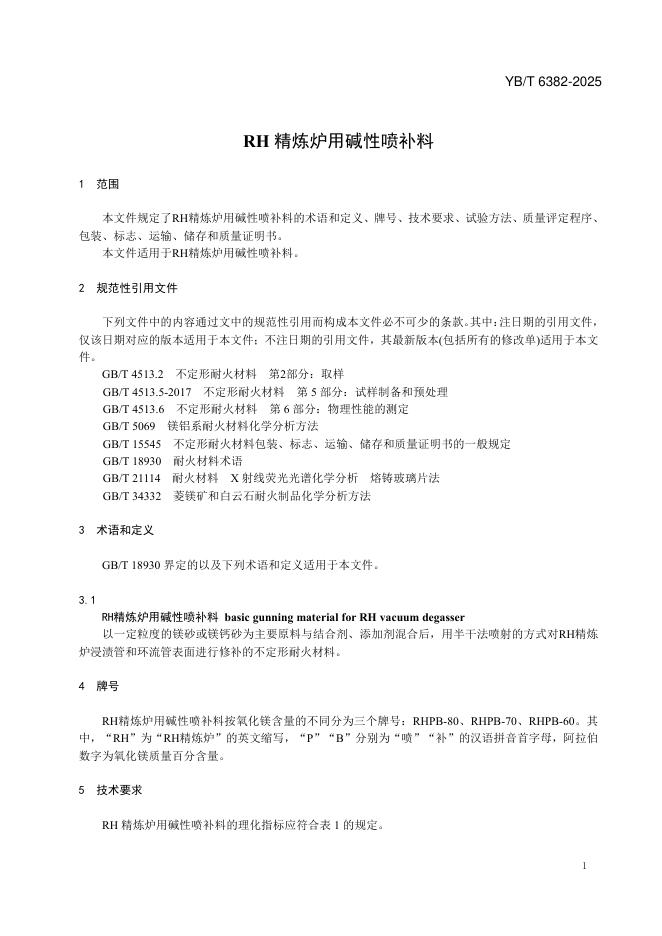 YB/T 6382-2025

RH 精炼炉用碱性喷补料

1 范围

本文件规定了RH精炼炉用碱性喷补料的术语和定义、牌号、技术要求、试验方法、质量评定程序、包装、标志、运输、储存和质量证明书。
本文件适用于RH精炼炉用碱性喷补料。

2 规范性引用文件

下列文件中的内容通过文中的规范性引用而构成本文件必不可少的条款。其中：注日期的引用文件，仅该日期对应的版本适用于本文件；不注日期的引用文件，其最新版本(包括所有的修改单)适用于本文件。
GB/T 4513.2 不定形耐火材料 第2部分：取样
GB/T 4513.5-2017 不定形耐火材料 第 5 部分：试样制备和预处理
GB/T 4513.6 不定形耐火材料 第 6 部分：物理性能的测定
GB/T 5069 镁铝系耐火材料化学分析方法
GB/T 15545 不定形耐火材料包装、标志、运输、储存和质量证明书的一般规定
GB/T 18930 耐火材料术语
GB/T 21114 耐火材料 X 射线荧光光谱化学分析 熔铸玻璃片法
GB/T 34332 菱镁矿和白云石耐火制品化学分析方法

3 术语和定义

GB/T 18930 界定的以及下列术语和定义适用于本文件。

3.1
RH精炼炉用碱性喷补料 basic gunning material for RH vacuum degasser
以一定粒度的镁砂或镁钙砂为主要原料与结合剂、添加剂混合后，用半干法喷射的方式对RH精炼炉浸渍管和环流管表面进行修补的不定形耐火材料。

4 牌号

RH精炼炉用碱性喷补料按氧化镁含量的不同分为三个牌号：RHPB-80、RHPB-70、RHPB-60。其中，“RH”为“RH精炼炉”的英文缩写，“P”“B”分别为“喷”“补”的汉语拼音首字母，阿拉伯数字为氧化镁质量百分含量。

5 技术要求

RH 精炼炉用碱性喷补料的理化指标应符合表 1 的规定。

1